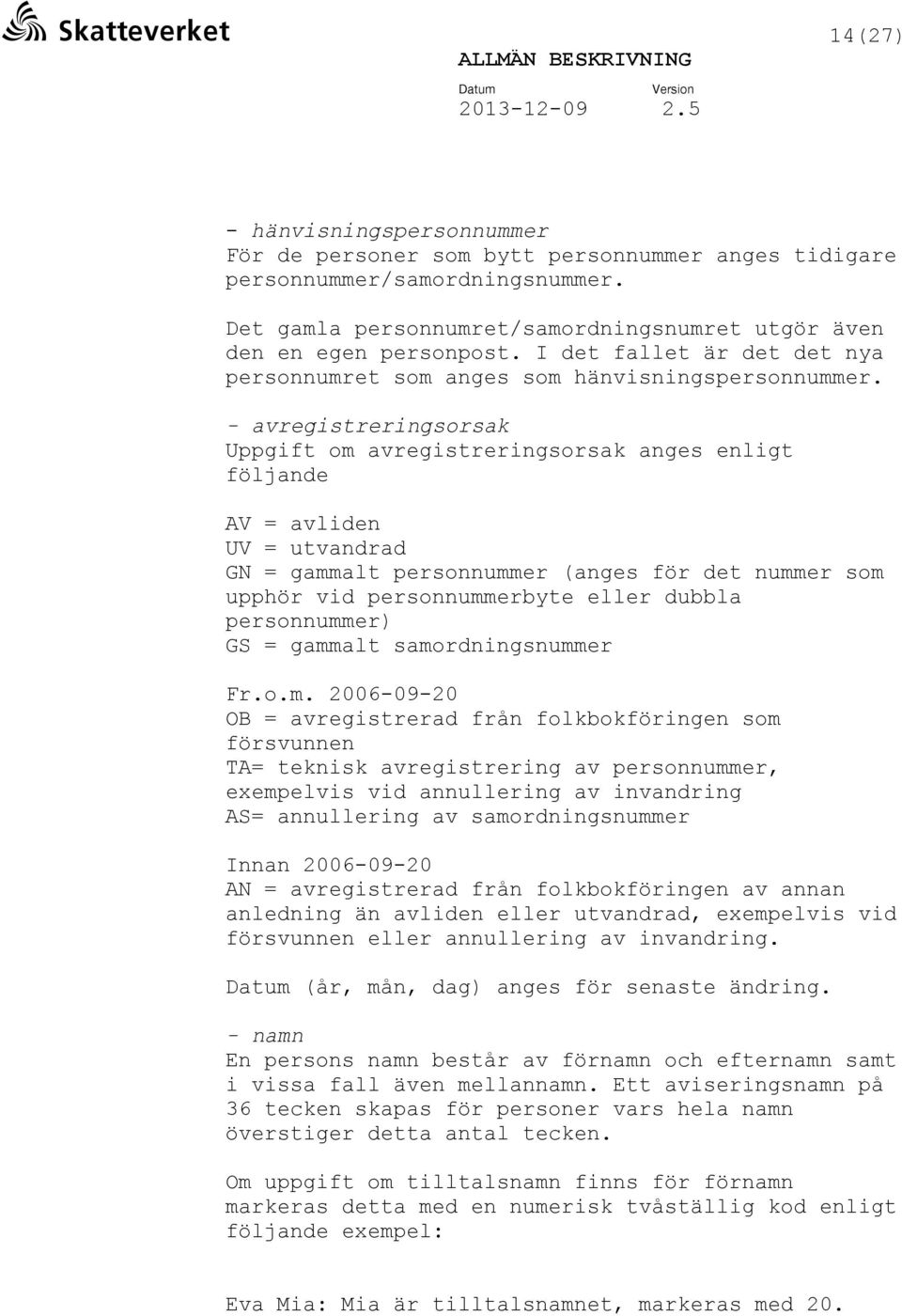 Skatteverket

14(27)

ALLMÄN BESKRIVNING

Datum
2013-12-09

Version
2.5

- hänvisningspersonnummer
För de personer som bytt personnummer anges tidigare personnummer/samordningsnummer.

Det gamla personnumret/samordningsnumret utgör även den en egen personpost. I det fallet är det det nya personnumret som anges som hänvisningspersonnummer.

- avregistreringsorsak
Uppgift om avregistreringsorsak anges enligt följande

AV = avliden
UV = utvandrad
GN = gammalt personnummer (anges för det nummer som upphör vid personnummerbyte eller dubbla personnummer)
GS = gammalt samordningsnummer

Fr.o.m. 2006-09-20
OB = avregistrerad från folkbokföringen som försvunnen
TA= teknisk avregistrering av personnummer, exempelvis vid annullering av invandring
AS= annullering av samordningsnummer

Innan 2006-09-20
AN = avregistrerad från folkbokföringen av annan anledning än avliden eller utvandrad, exempelvis vid försvunnen eller annullering av invandring.

Datum (år, mån, dag) anges för senaste ändring.

- namn
En persons namn består av förnamn och efternamn samt i vissa fall även mellannamn. Ett aviseringsnamn på 36 tecken skapas för personer vars hela namn överstiger detta antal tecken.

Om uppgift om tilltalsnamn finns för förnamn markeras detta med en numerisk tvåställig kod enligt följande exempel:

Eva Mia: Mia är tilltalsnamnet, markeras med 20.